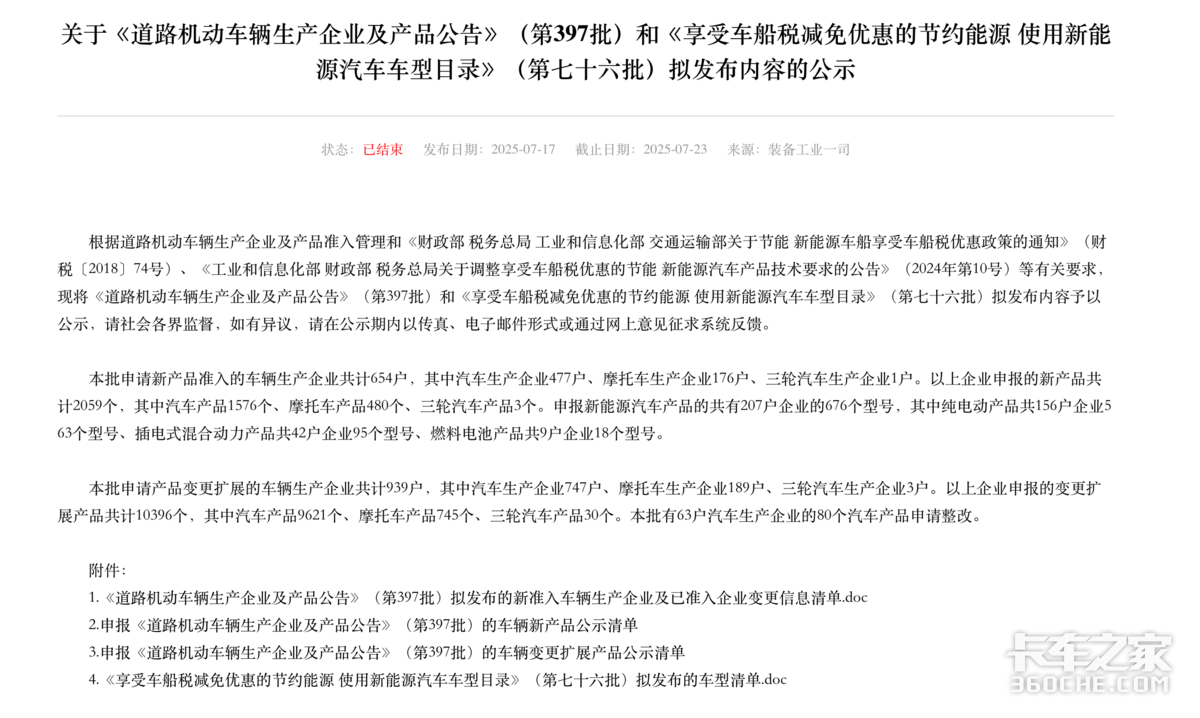 关于《道路机动车辆生产企业及产品公告》（第397批）和《享受车船税减免优惠的节约能源 使用新能源汽车车型目录》（第七十六批）拟发布内容的公示

状态：已结束　发布日期：2025-07-17　截止日期：2025-07-23　来源：装备工业一司

根据道路机动车辆生产企业及产品准入管理和《财政部 税务总局 工业和信息化部 交通运输部关于节能 新能源车船享受车船税优惠政策的通知》（财税〔2018〕74号）、《工业和信息化部 财政部 税务总局关于调整享受车船税优惠的节能 新能源汽车产品技术要求的公告》（2024年第10号）等有关要求，现将《道路机动车辆生产企业及产品公告》（第397批）和《享受车船税减免优惠的节约能源 使用新能源汽车车型目录》（第七十六批）拟发布内容予以公示，请社会各界监督，如有异议，请在公示期内以传真、电子邮件形式或通过网上意见征求系统反馈。

本批申请新产品准入的车辆生产企业共计654户，其中汽车生产企业477户、摩托车生产企业176户、三轮汽车生产企业1户。以上企业申报的新产品共计2059个，其中汽车产品1576个、摩托车产品480个、三轮汽车产品3个。申报新能源汽车产品的共有207户企业的676个型号，其中纯电动产品共156户企业563个型号、插电式混合动力产品共42户企业95个型号、燃料电池产品共9户企业18个型号。

本批申请产品变更扩展的车辆生产企业共计939户，其中汽车生产企业747户、摩托车生产企业189户、三轮汽车生产企业3户。以上企业申报的变更扩展产品共计10396个，其中汽车产品9621个、摩托车产品745个、三轮汽车产品30个。本批有63户汽车生产企业的80个汽车产品申请整改。

附件：
1.《道路机动车辆生产企业及产品公告》（第397批）拟发布的新准入车辆生产企业及已准入企业变更信息清单.doc
2.申报《道路机动车辆生产企业及产品公告》（第397批）的车辆新产品公示清单
3.申报《道路机动车辆生产企业及产品公告》（第397批）的车辆变更扩展产品公示清单
4.《享受车船税减免优惠的节约能源 使用新能源汽车车型目录》（第七十六批）拟发布的车型清单.doc

卡车之家
360CHE.COM